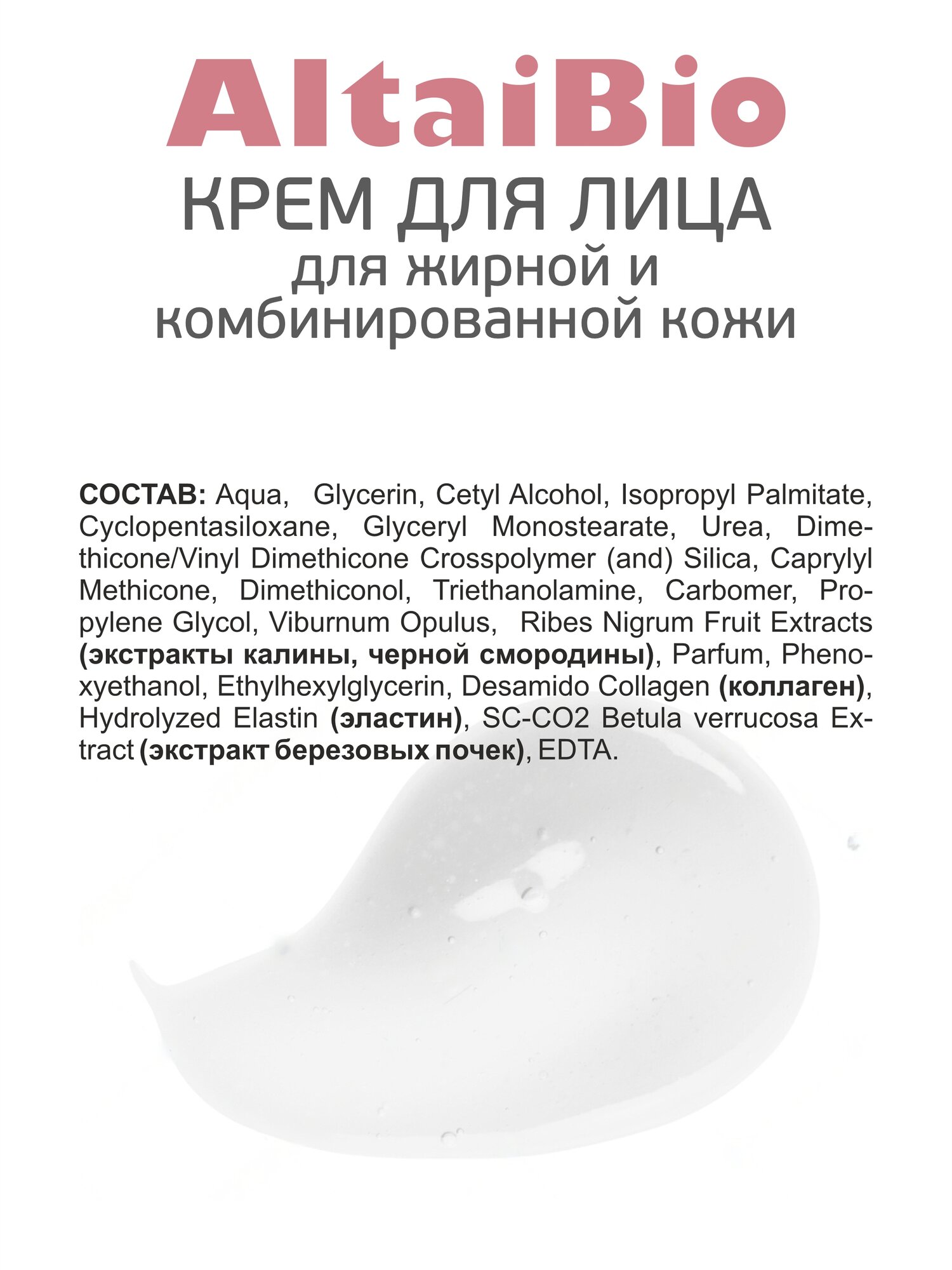 AltaiBio

КРЕМ ДЛЯ ЛИЦА
для жирной и
комбинированной кожи

СОСТАВ: Aqua, Glycerin, Cetyl Alcohol, Isopropyl Palmitate, Cyclopentasiloxane, Glyceryl Monostearate, Urea, Dimethicone/Vinyl Dimethicone Crosspolymer (and) Silica, Caprylyl Methicone, Dimethiconol, Triethanolamine, Carbomer, Propylene Glycol, Viburnum Opulus, Ribes Nigrum Fruit Extracts (экстракты калины, черной смородины), Parfum, Phenoxyethanol, Ethylhexylglycerin, Desamido Collagen (коллаген), Hydrolyzed Elastin (эластин), SC-CO2 Betula verrucosa Extract (экстракт березовых почек), EDTA.